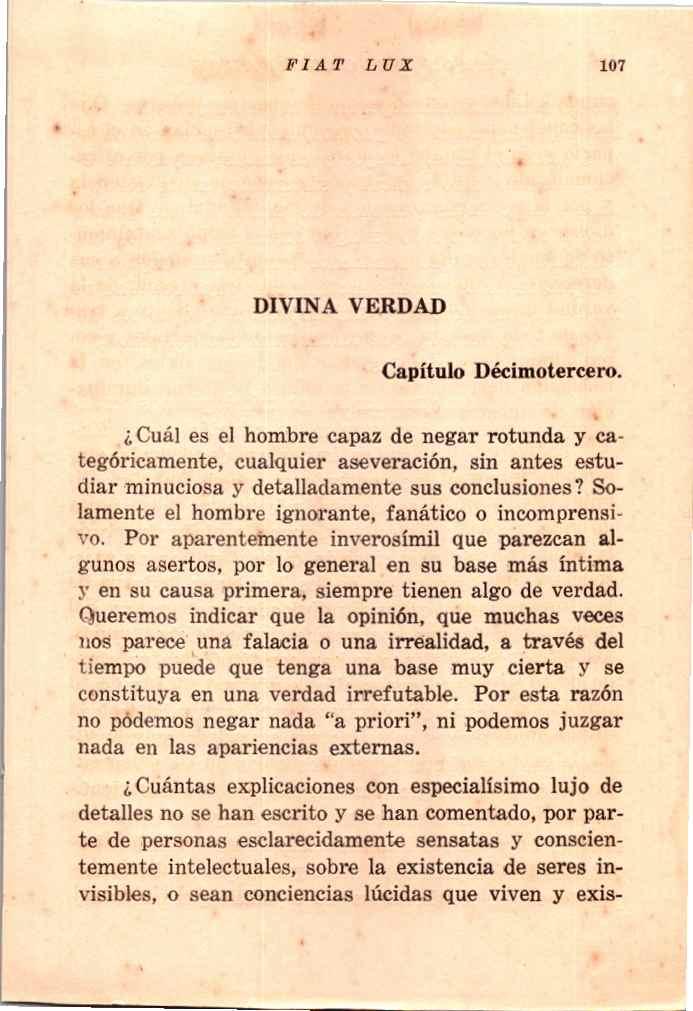 FIAT LUX 107

DIVINA VERDAD

Capítulo Décimotercero.

¿Cuál es el hombre capaz de negar rotunda y categóricamente, cualquier aseveración, sin antes estudiar minuciosa y detalladamente sus conclusiones? Solamente el hombre ignorante, fanático o incomprensivo. Por aparentemente inverosímil que parezcan algunos asertos, por lo general en su base más íntima y en su causa primera, siempre tienen algo de verdad. Queremos indicar que la opinión, que muchas veces nos parece una falacia o una irrealidad, a través del tiempo puede que tenga una base muy cierta y se constituya en una verdad irrefutable. Por esta razón no pódemos negar nada "a priori", ni podemos juzgar nada en las apariencias externas.

¿Cuántas explicaciones con especialísimo lujo de detalles no se han escrito y se han comentado, por parte de personas esclarecidamente sensatas y conscientemente intelectuales, sobre la existencia de seres invisibles, o sean conciencias lúcidas que viven y exis-